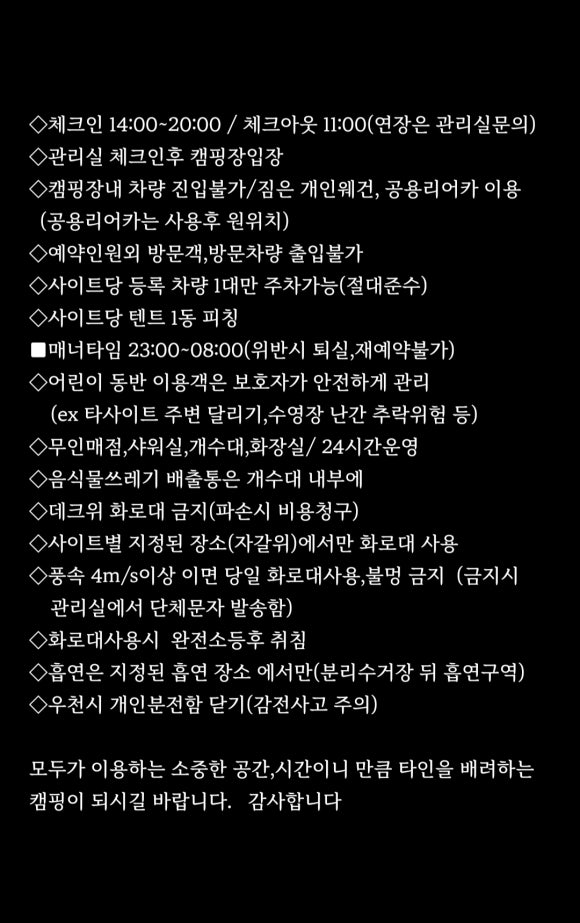 ◇체크인 14:00~20:00 / 체크아웃 11:00(연장은 관리실문의)
◇관리실 체크인후 캠핑장입장
◇캠핑장내 차량 진입불가/짐은 개인웨건, 공용리어카 이용 (공용리어카는 사용후 원위치)
◇예약인원외 방문객,방문차량 출입불가
◇사이트당 등록 차량 1대만 주차가능(절대준수)
◇사이트당 텐트 1동 피칭
■매너타임 23:00~08:00(위반시 퇴실,재예약불가)
◇어린이 동반 이용객은 보호자가 안전하게 관리 (ex 타사이트 주변 달리기,수영장 난간 추락위험 등)
◇무인매점,샤워실,개수대,화장실/ 24시간운영
◇음식물쓰레기 배출통은 개수대 내부에
◇데크위 화로대 금지(파손시 비용청구)
◇사이트별 지정된 장소(자갈위)에서만 화로대 사용
◇풍속 4m/s이상 이면 당일 화로대사용,불멍 금지 (금지시 관리실에서 단체문자 발송함)
◇화로대사용시 완전소등후 취침
◇흡연은 지정된 흡연 장소 에서만(분리수거장 뒤 흡연구역)
◇우천시 개인분전함 닫기(감전사고 주의)

모두가 이용하는 소중한 공간,시간이니 만큼 타인을 배려하는 캠핑이 되시길 바랍니다. 감사합니다